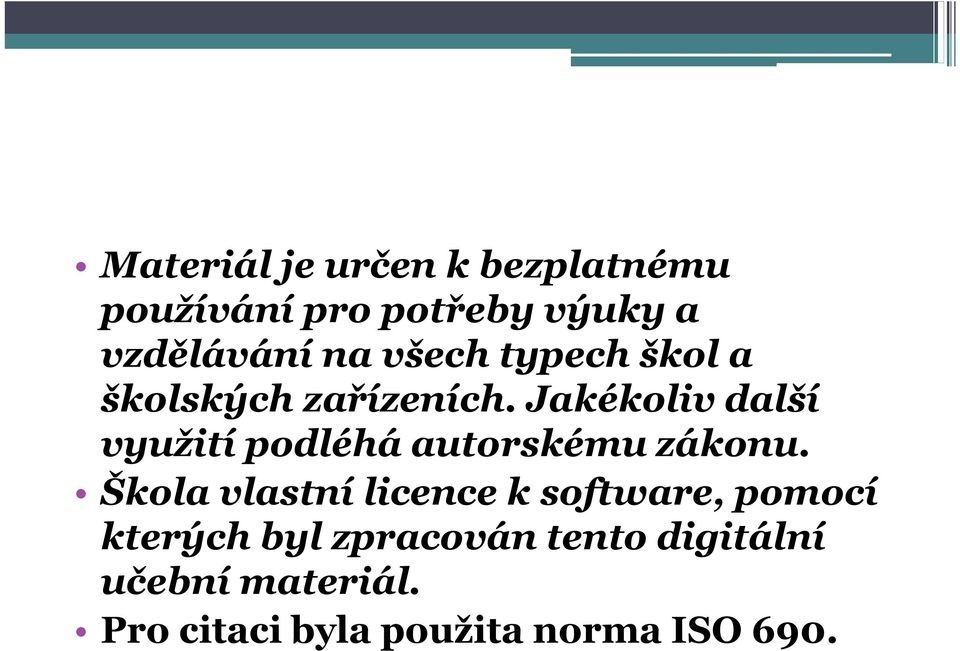 • Materiál je určen k bezplatnému používání pro potřeby výuky a vzdělávání na všech typech škol a školských zařízeních. Jakékoliv další využití podléhá autorskému zákonu.
• Škola vlastní licence k software, pomocí kterých byl zpracován tento digitální učební materiál.
• Pro citaci byla použita norma ISO 690.